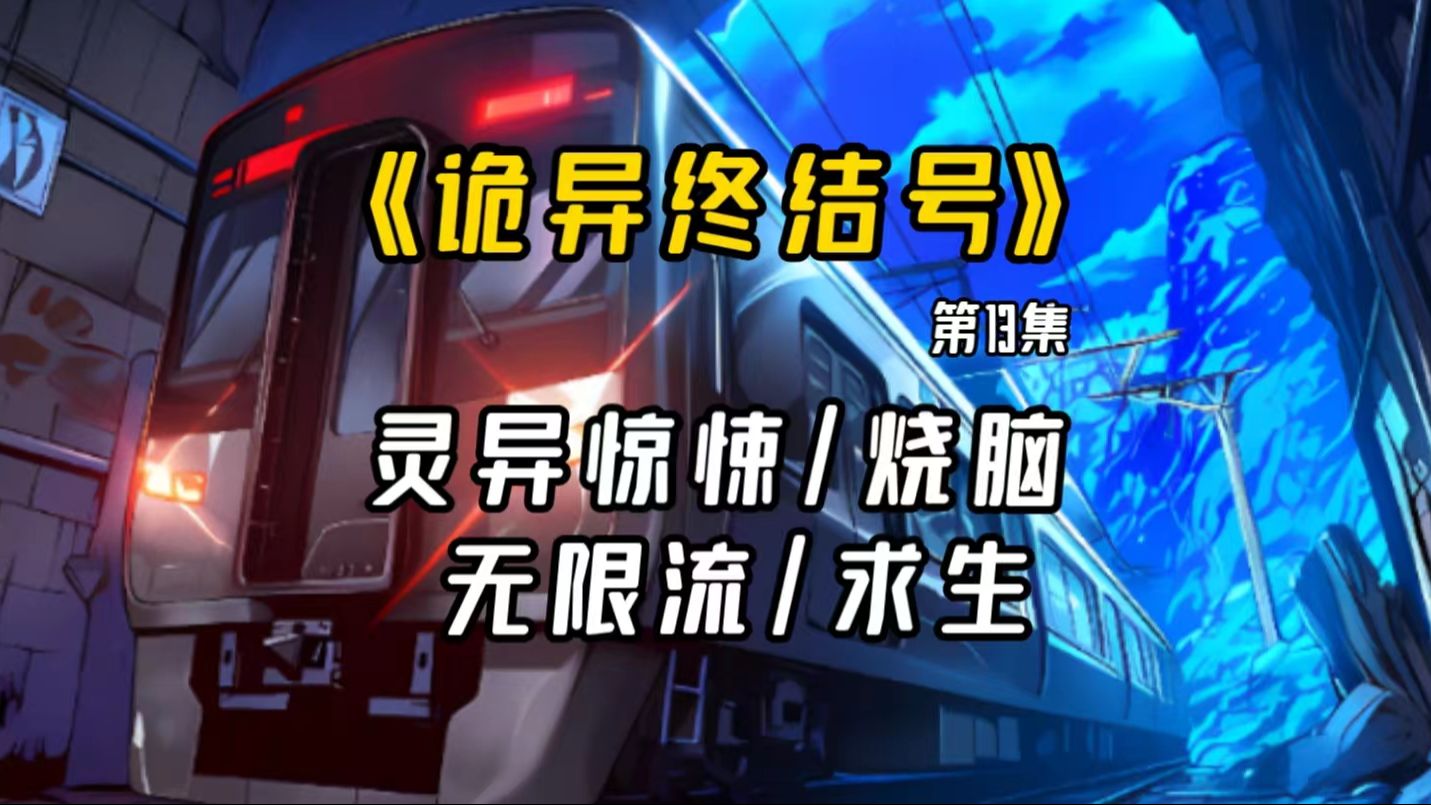 《诡异终结号》

第13集

灵异惊悚/烧脑

无限流/求生